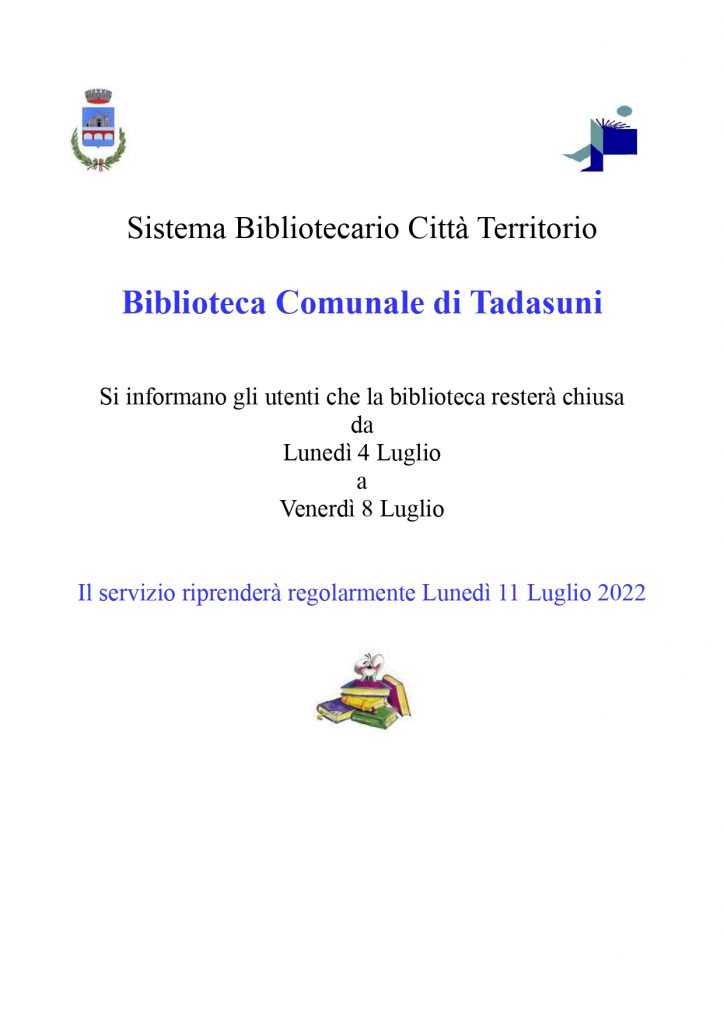 Sistema Bibliotecario Città Territorio

Biblioteca Comunale di Tadasuni

Si informano gli utenti che la biblioteca resterà chiusa
da
Lunedì 4 Luglio
a
Venerdì 8 Luglio

Il servizio riprenderà regolarmente Lunedì 11 Luglio 2022